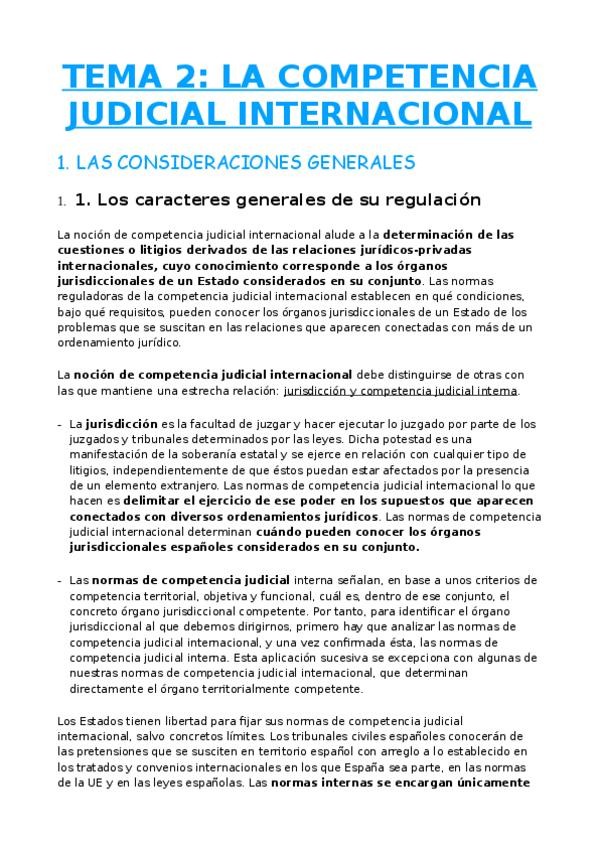 TEMA 2: LA COMPETENCIA JUDICIAL INTERNACIONAL

1. LAS CONSIDERACIONES GENERALES

1. 1. Los caracteres generales de su regulación

La noción de competencia judicial internacional alude a la determinación de las cuestiones o litigios derivados de las relaciones jurídicos-privadas internacionales, cuyo conocimiento corresponde a los órganos jurisdiccionales de un Estado considerados en su conjunto. Las normas reguladoras de la competencia judicial internacional establecen en qué condiciones, bajo qué requisitos, pueden conocer los órganos jurisdiccionales de un Estado de los problemas que se suscitan en las relaciones que aparecen conectadas con más de un ordenamiento jurídico.

La noción de competencia judicial internacional debe distinguirse de otras con las que mantiene una estrecha relación: jurisdicción y competencia judicial interna.

- La jurisdicción es la facultad de juzgar y hacer ejecutar lo juzgado por parte de los juzgados y tribunales determinados por las leyes. Dicha potestad es una manifestación de la soberanía estatal y se ejerce en relación con cualquier tipo de litigios, independientemente de que éstos puedan estar afectados por la presencia de un elemento extranjero. Las normas de competencia judicial internacional lo que hacen es delimitar el ejercicio de ese poder en los supuestos que aparecen conectados con diversos ordenamientos jurídicos. Las normas de competencia judicial internacional determinan cuándo pueden conocer los órganos jurisdiccionales españoles considerados en su conjunto.

- Las normas de competencia judicial interna señalan, en base a unos criterios de competencia territorial, objetiva y funcional, cuál es, dentro de ese conjunto, el concreto órgano jurisdiccional competente. Por tanto, para identificar el órgano jurisdiccional al que debemos dirigirnos, primero hay que analizar las normas de competencia judicial internacional, y una vez confirmada ésta, las normas de competencia judicial interna. Esta aplicación sucesiva se excepciona con algunas de nuestras normas de competencia judicial internacional, que determinan directamente el órgano territorialmente competente.

Los Estados tienen libertad para fijar sus normas de competencia judicial internacional, salvo concretos límites. Los tribunales civiles españoles conocerán de las pretensiones que se susciten en territorio español con arreglo a lo establecido en los tratados y convenios internacionales en los que España sea parte, en las normas de la UE y en las leyes españolas. Las normas internas se encargan únicamente